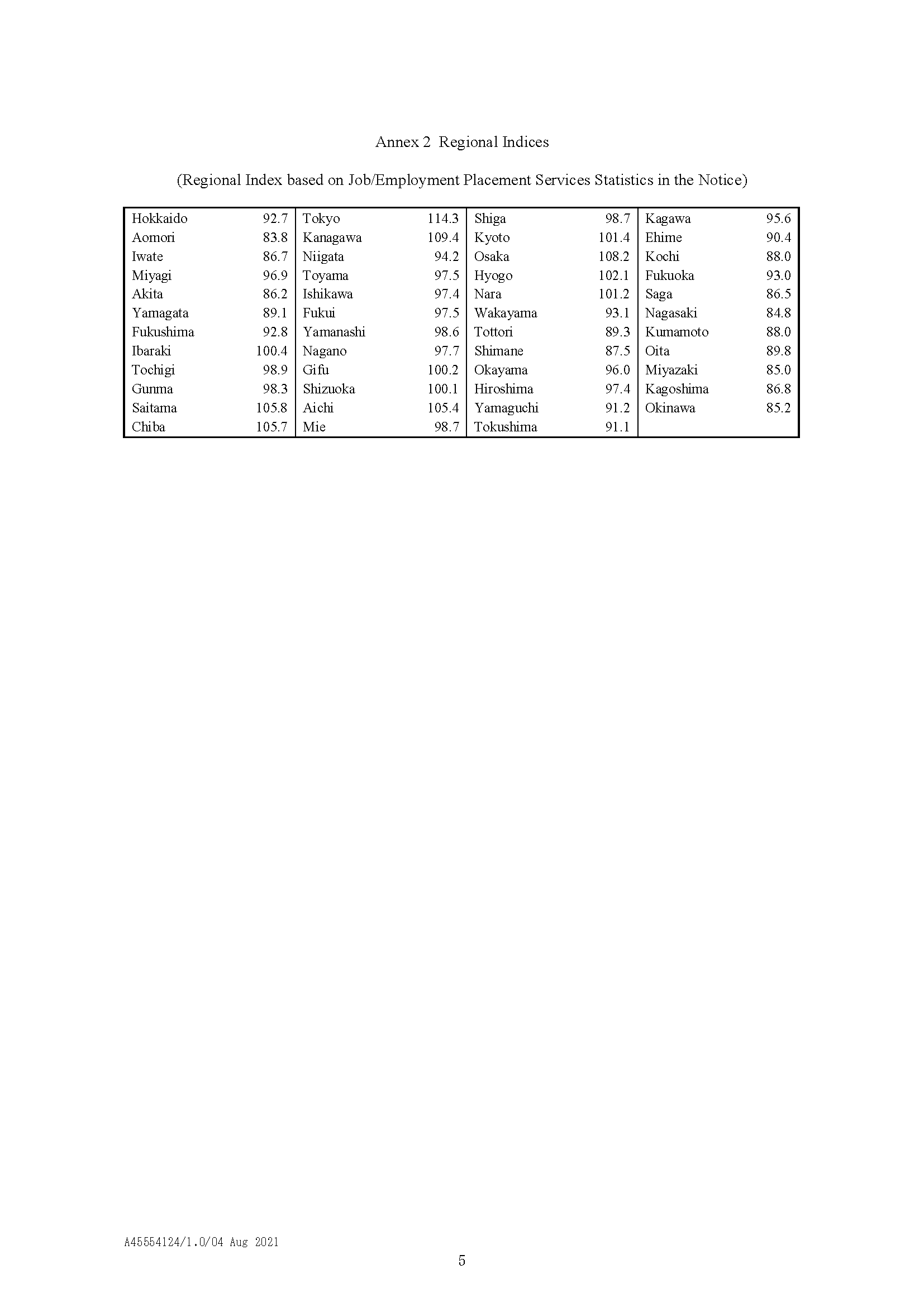 Annex 2 Regional Indices

(Regional Index based on Job/Employment Placement Services Statistics in the Notice)

| | | | | | | | |
|---|---|---|---|---|---|---|---|
| Hokkaido | 92.7 | Tokyo | 114.3 | Shiga | 98.7 | Kagawa | 95.6 |
| Aomori | 83.8 | Kanagawa | 109.4 | Kyoto | 101.4 | Ehime | 90.4 |
| Iwate | 86.7 | Niigata | 94.2 | Osaka | 108.2 | Kochi | 88.0 |
| Miyagi | 96.9 | Toyama | 97.5 | Hyogo | 102.1 | Fukuoka | 93.0 |
| Akita | 86.2 | Ishikawa | 97.4 | Nara | 101.2 | Saga | 86.5 |
| Yamagata | 89.1 | Fukui | 97.5 | Wakayama | 93.1 | Nagasaki | 84.8 |
| Fukushima | 92.8 | Yamanashi | 98.6 | Tottori | 89.3 | Kumamoto | 88.0 |
| Ibaraki | 100.4 | Nagano | 97.7 | Shimane | 87.5 | Oita | 89.8 |
| Tochigi | 98.9 | Gifu | 100.2 | Okayama | 96.0 | Miyazaki | 85.0 |
| Gunma | 98.3 | Shizuoka | 100.1 | Hiroshima | 97.4 | Kagoshima | 86.8 |
| Saitama | 105.8 | Aichi | 105.4 | Yamaguchi | 91.2 | Okinawa | 85.2 |
| Chiba | 105.7 | Mie | 98.7 | Tokushima | 91.1 | | |

A45554124/1.0/04 Aug 2021

5